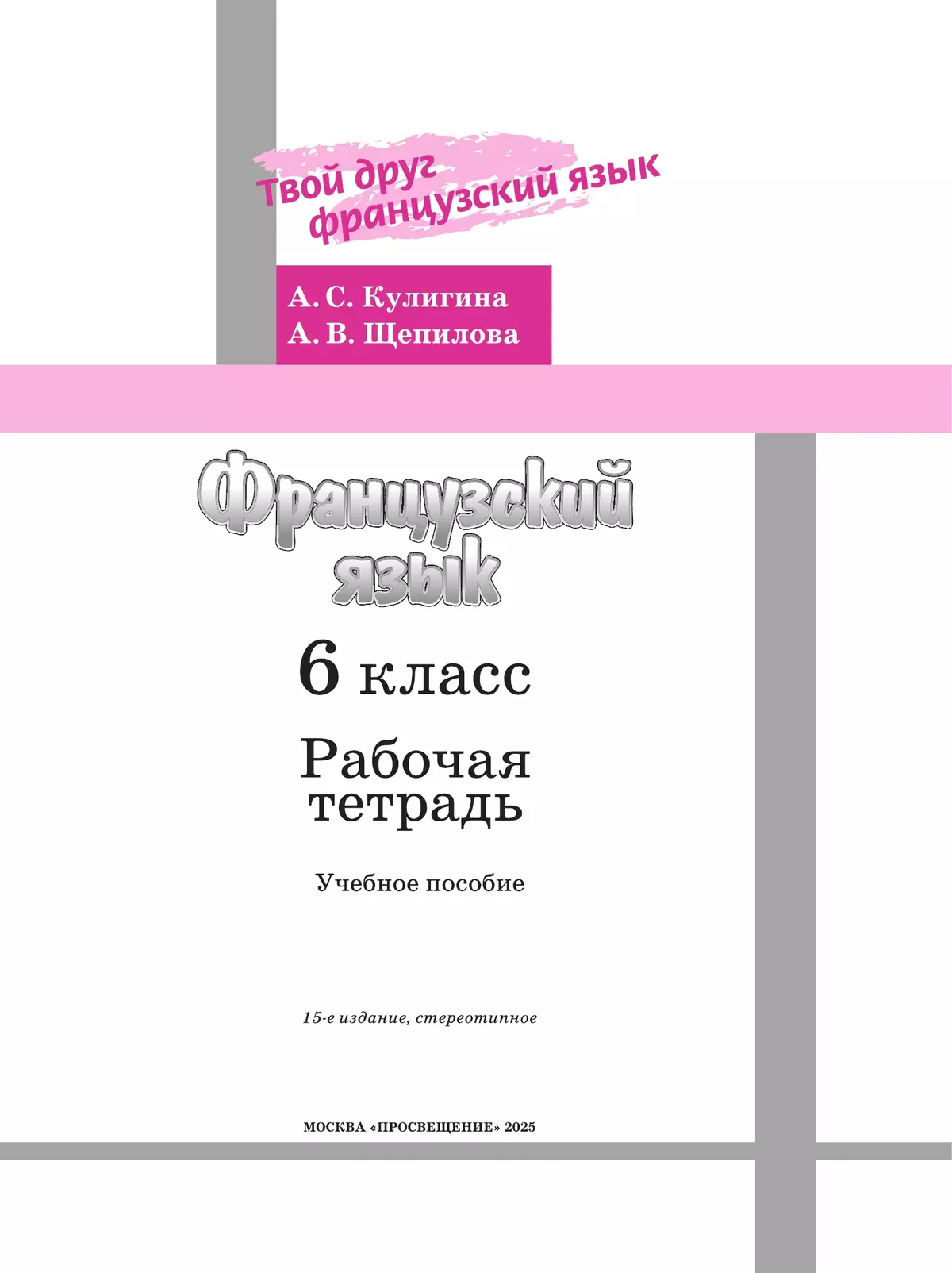 Твой друг французский язык

А. С. Кулигина
А. В. Щепилова

Французский язык

6 класс

Рабочая тетрадь

Учебное пособие

15-е издание, стереотипное

МОСКВА «ПРОСВЕЩЕНИЕ» 2025